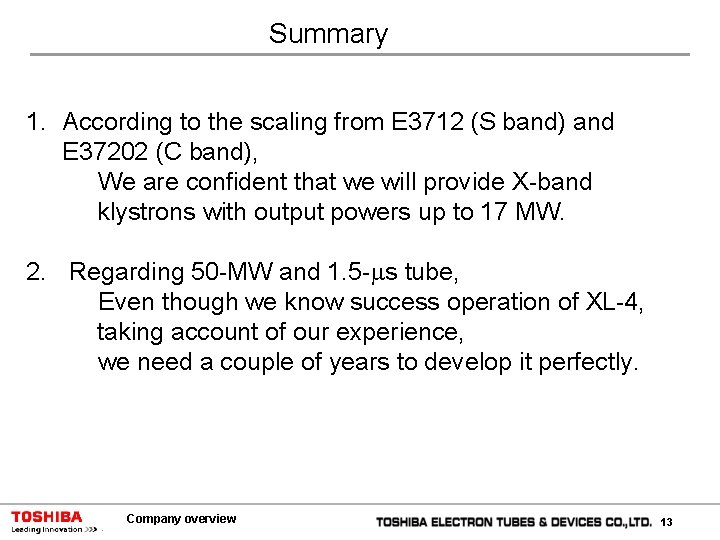 Summary

1. According to the scaling from E3712 (S band) and E37202 (C band),

We are confident that we will provide X-band klystrons with output powers up to 17 MW.

2. Regarding 50-MW and 1.5-μs tube,

Even though we know success operation of XL-4, taking account of our experience, we need a couple of years to develop it perfectly.

TOSHIBA
Leading Innovation >>>

Company overview

TOSHIBA ELECTRON TUBES & DEVICES CO.,LTD. 13